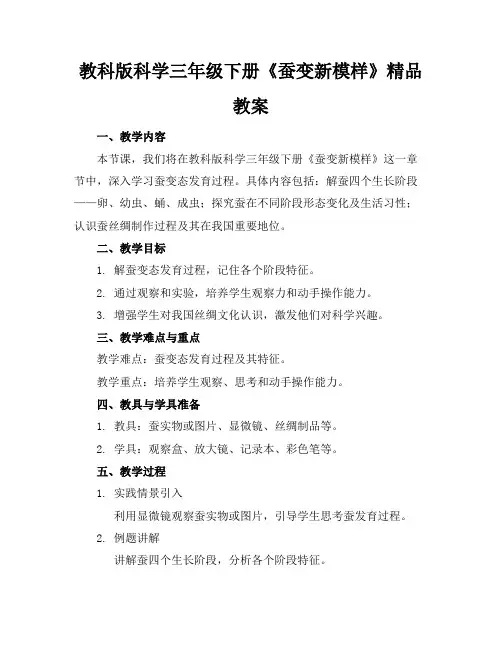 教科版科学三年级下册《蚕变新模样》精品教案

一、教学内容

本节课，我们将在教科版科学三年级下册《蚕变新模样》这一章节中，深入学习蚕变态发育过程。具体内容包括：解蚕四个生长阶段——卵、幼虫、蛹、成虫；探究蚕在不同阶段形态变化及生活习性；认识蚕丝绸制作过程及其在我国重要地位。

二、教学目标

1. 解蚕变态发育过程，记住各个阶段特征。

2. 通过观察和实验，培养学生观察力和动手操作能力。

3. 增强学生对我国丝绸文化认识，激发他们对科学兴趣。

三、教学难点与重点

教学难点：蚕变态发育过程及其特征。

教学重点：培养学生观察、思考和动手操作能力。

四、教具与学具准备

1. 教具：蚕实物或图片、显微镜、丝绸制品等。

2. 学具：观察盒、放大镜、记录本、彩色笔等。

五、教学过程

1. 实践情景引入

利用显微镜观察蚕实物或图片，引导学生思考蚕发育过程。

2. 例题讲解

讲解蚕四个生长阶段，分析各个阶段特征。